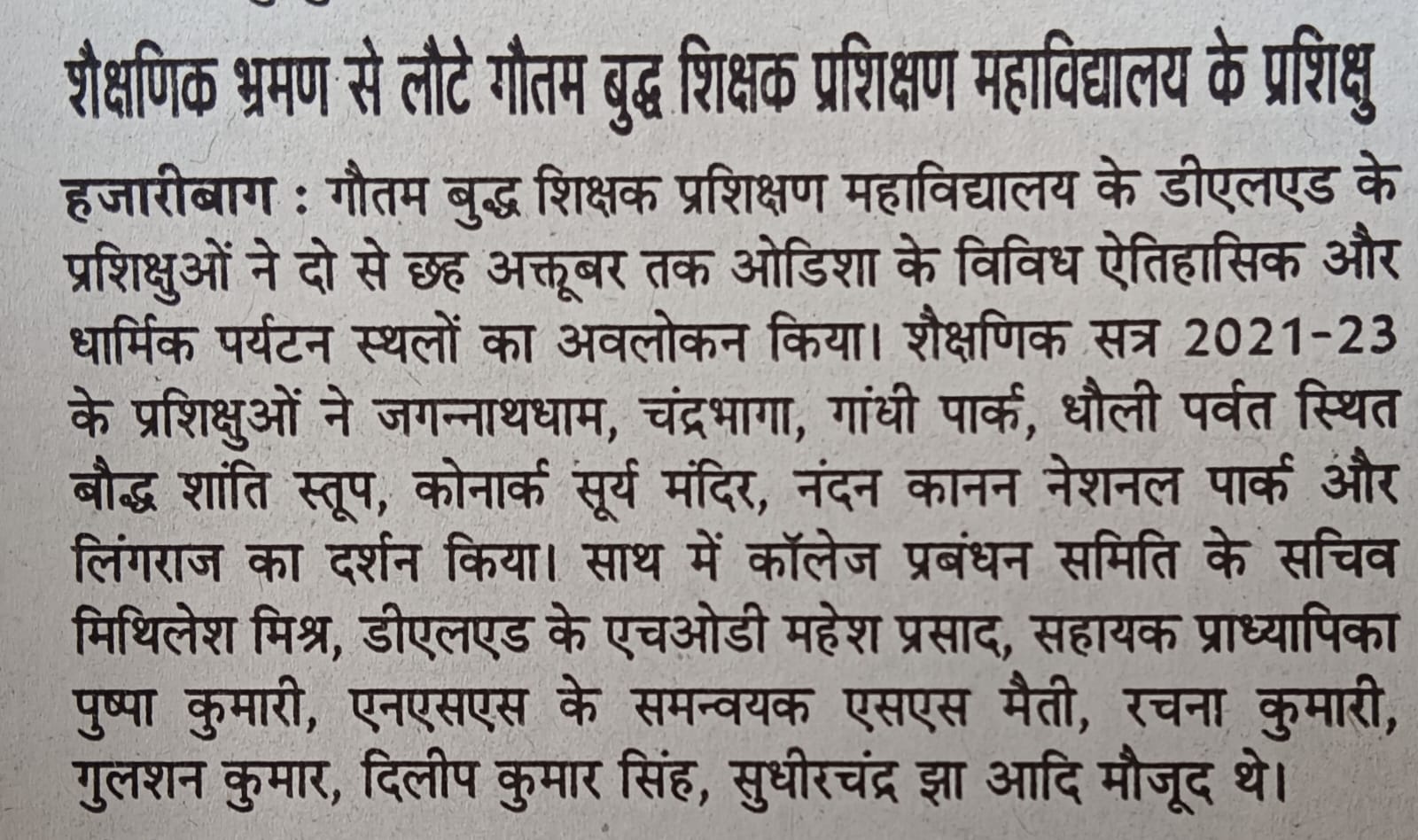 शैक्षणिक भ्रमण से लौटे गौतम बुद्ध शिक्षक प्रशिक्षण महाविद्यालय के प्रशिक्षु

हजारीबाग : गौतम बुद्ध शिक्षक प्रशिक्षण महाविद्यालय के डीएलएड के प्रशिक्षुओं ने दो से छह अक्तूबर तक ओडिशा के विविध ऐतिहासिक और धार्मिक पर्यटन स्थलों का अवलोकन किया। शैक्षणिक सत्र 2021-23 के प्रशिक्षुओं ने जगन्नाथधाम, चंद्रभागा, गांधी पार्क, धौली पर्वत स्थित बौद्ध शांति स्तूप, कोनार्क सूर्य मंदिर, नंदन कानन नेशनल पार्क और लिंगराज का दर्शन किया। साथ में कॉलेज प्रबंधन समिति के सचिव मिथिलेश मिश्र, डीएलएड के एचओडी महेश प्रसाद, सहायक प्राध्यापिका पुष्पा कुमारी, एनएसएस के समन्वयक एसएस मैती, रचना कुमारी, गुलशन कुमार, दिलीप कुमार सिंह, सुधीरचंद्र झा आदि मौजूद थे।